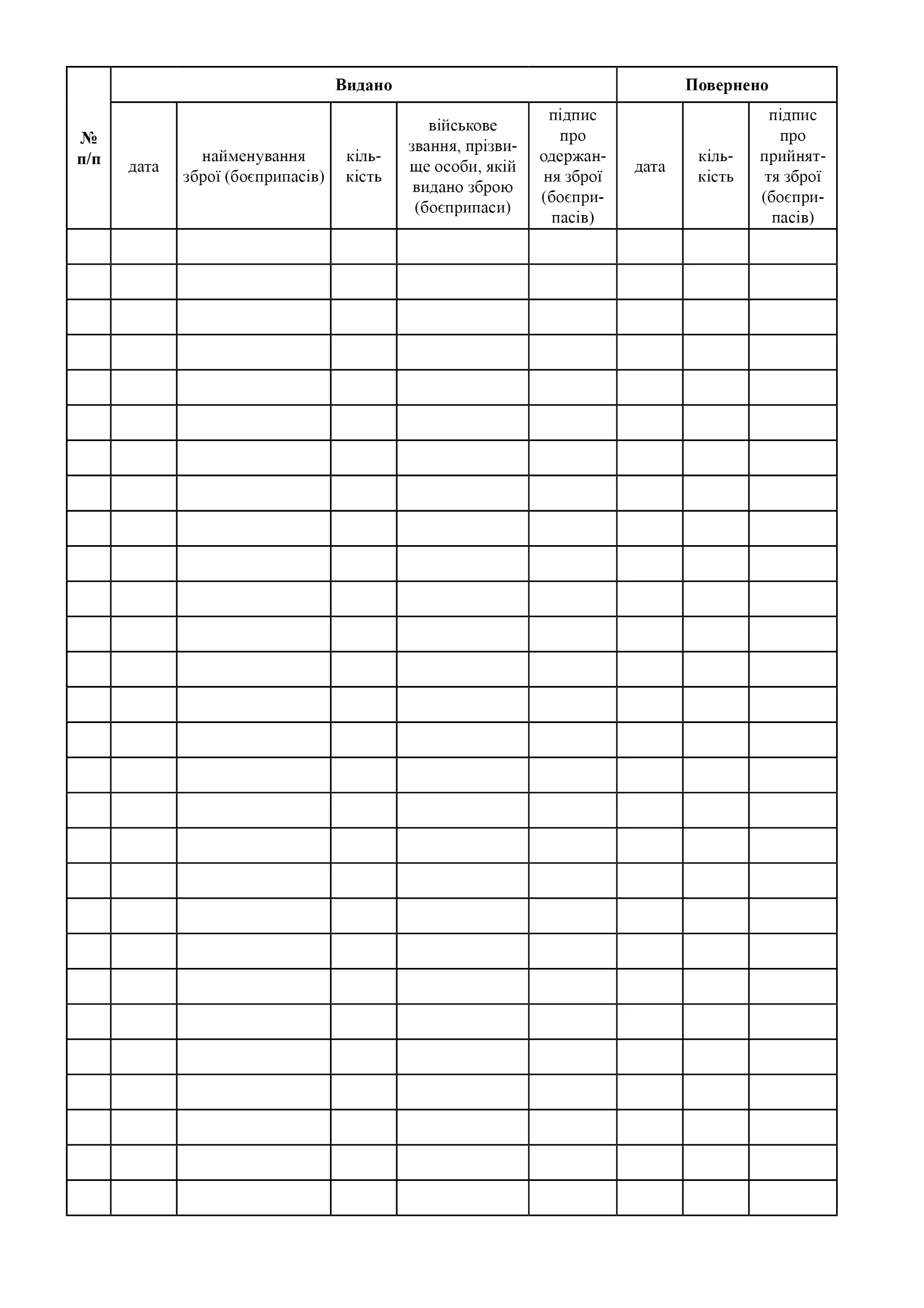 | № п/п | Видано | | | | | Повернено | | |
|---|---|---|---|---|---|---|---|---|
| | дата | найменування зброї (боєприпасів) | кількість | військове звання, прізвище особи, якій видано зброю (боєприпаси) | підпис про одержання зброї (боєприпасів) | дата | кількість | підпис про прийняття зброї (боєприпасів) |
| | | | | | | | | |
| | | | | | | | | |
| | | | | | | | | |
| | | | | | | | | |
| | | | | | | | | |
| | | | | | | | | |
| | | | | | | | | |
| | | | | | | | | |
| | | | | | | | | |
| | | | | | | | | |
| | | | | | | | | |
| | | | | | | | | |
| | | | | | | | | |
| | | | | | | | | |
| | | | | | | | | |
| | | | | | | | | |
| | | | | | | | | |
| | | | | | | | | |
| | | | | | | | | |
| | | | | | | | | |
| | | | | | | | | |
| | | | | | | | | |
| | | | | | | | | |
| | | | | | | | | |
| | | | | | | | | |
| | | | | | | | | |
| | | | | | | | | |
| | | | | | | | | |